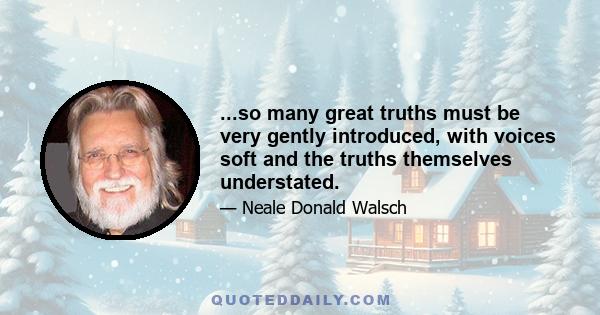 ...so many great truths must be very gently introduced, with voices soft and the truths themselves understated.

— Neale Donald Walsch

QUOTEDDAILY.COM